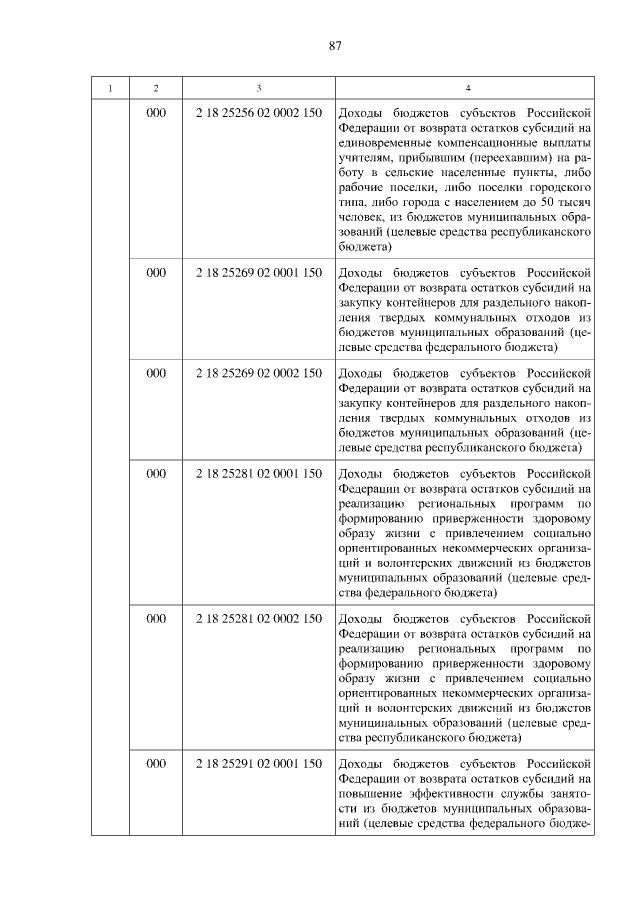 87

| 1 | 2 | 3 | 4 |
|---|---|---|---|
| | 000 | 2 18 25256 02 0002 150 | Доходы бюджетов субъектов Российской Федерации от возврата остатков субсидий на единовременные компенсационные выплаты учителям, прибывшим (переехавшим) на работу в сельские населенные пункты, либо рабочие поселки, либо поселки городского типа, либо города с населением до 50 тысяч человек, из бюджетов муниципальных образований (целевые средства республиканского бюджета) |
| | 000 | 2 18 25269 02 0001 150 | Доходы бюджетов субъектов Российской Федерации от возврата остатков субсидий на закупку контейнеров для раздельного накопления твердых коммунальных отходов из бюджетов муниципальных образований (целевые средства федерального бюджета) |
| | 000 | 2 18 25269 02 0002 150 | Доходы бюджетов субъектов Российской Федерации от возврата остатков субсидий на закупку контейнеров для раздельного накопления твердых коммунальных отходов из бюджетов муниципальных образований (целевые средства республиканского бюджета) |
| | 000 | 2 18 25281 02 0001 150 | Доходы бюджетов субъектов Российской Федерации от возврата остатков субсидий на реализацию региональных программ по формированию приверженности здоровому образу жизни с привлечением социально ориентированных некоммерческих организаций и волонтерских движений из бюджетов муниципальных образований (целевые средства федерального бюджета) |
| | 000 | 2 18 25281 02 0002 150 | Доходы бюджетов субъектов Российской Федерации от возврата остатков субсидий на реализацию региональных программ по формированию приверженности здоровому образу жизни с привлечением социально ориентированных некоммерческих организаций и волонтерских движений из бюджетов муниципальных образований (целевые средства республиканского бюджета) |
| | 000 | 2 18 25291 02 0001 150 | Доходы бюджетов субъектов Российской Федерации от возврата остатков субсидий на повышение эффективности службы занятости из бюджетов муниципальных образований (целевые средства федерального бюдже- |